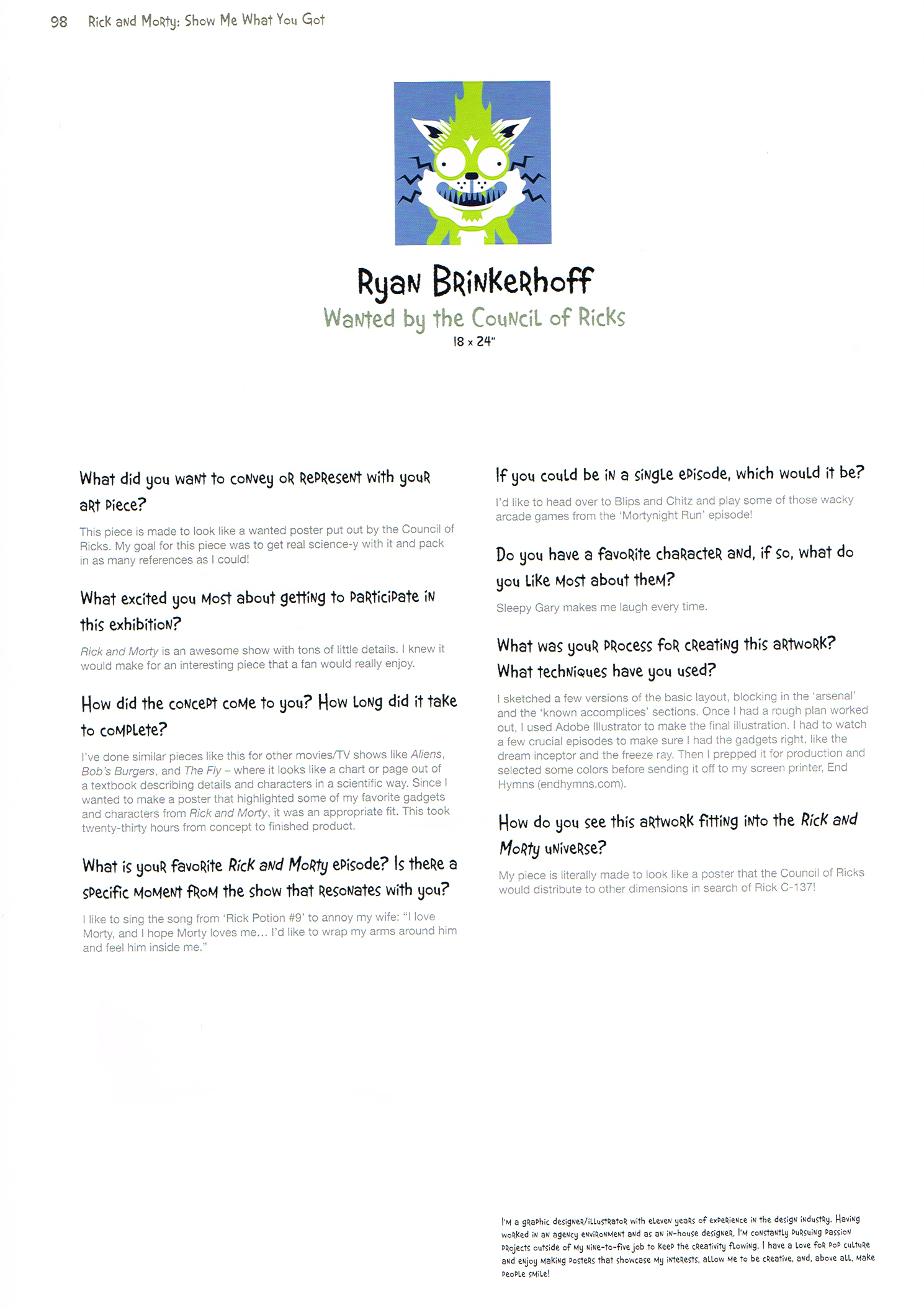 98 Rick and Morty: Show Me What You Got

Ryan Brinkerhoff
Wanted by the Council of Ricks
18 x 24"

What did you want to convey or represent with your art piece?

This piece is made to look like a wanted poster put out by the Council of Ricks. My goal for this piece was to get real science-y with it and pack in as many references as I could!

What excited you most about getting to participate in this exhibition?

Rick and Morty is an awesome show with tons of little details. I knew it would make for an interesting piece that a fan would really enjoy.

How did the concept come to you? How long did it take to complete?

I've done similar pieces like this for other movies/TV shows like Aliens, Bob's Burgers, and The Fly – where it looks like a chart or page out of a textbook describing details and characters in a scientific way. Since I wanted to make a poster that highlighted some of my favorite gadgets and characters from Rick and Morty, it was an appropriate fit. This took twenty-thirty hours from concept to finished product.

What is your favorite Rick and Morty episode? Is there a specific moment from the show that resonates with you?

I like to sing the song from 'Rick Potion #9' to annoy my wife: "I love Morty, and I hope Morty loves me… I'd like to wrap my arms around him and feel him inside me."

If you could be in a single episode, which would it be?

I'd like to head over to Blips and Chitz and play some of those wacky arcade games from the 'Mortynight Run' episode!

Do you have a favorite character and, if so, what do you like most about them?

Sleepy Gary makes me laugh every time.

What was your process for creating this artwork? What techniques have you used?

I sketched a few versions of the basic layout, blocking in the 'arsenal' and the 'known accomplices' sections. Once I had a rough plan worked out, I used Adobe Illustrator to make the final illustration. I had to watch a few crucial episodes to make sure I had the gadgets right, like the dream inceptor and the freeze ray. Then I prepped it for production and selected some colors before sending it off to my screen printer, End Hymns (endhymns.com).

How do you see this artwork fitting into the Rick and Morty universe?

My piece is literally made to look like a poster that the Council of Ricks would distribute to other dimensions in search of Rick C-137!

I'm a graphic designer/illustrator with eleven years of experience in the design industry. Having worked in an agency environment and as an in-house designer, I'm constantly pursuing passion projects outside of my nine-to-five job to keep the creativity flowing. I have a love for pop culture and enjoy making posters that showcase my interests, allow me to be creative, and, above all, make people smile!